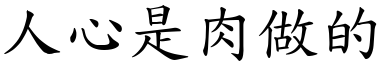 人心是肉做的